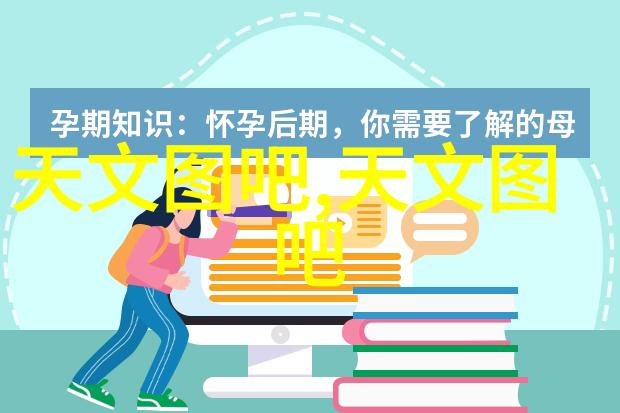 孕期知识：怀孕后期，你需要了解的母

天文图吧,天文图吧